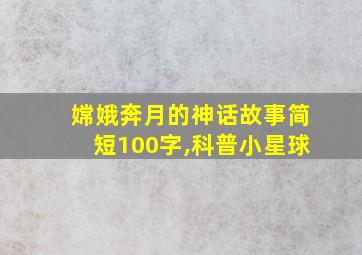 嫦娥奔月的神话故事简短100字,科普小星球